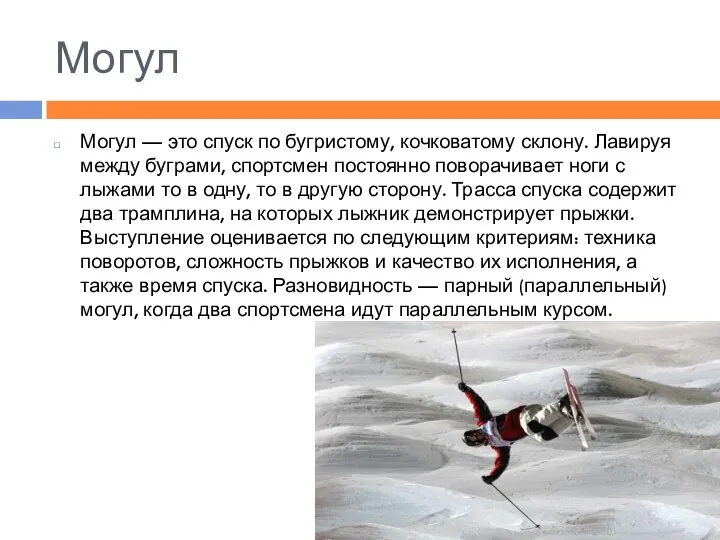 Могул

Могул — это спуск по бугристому, кочковатому склону. Лавируя между буграми, спортсмен постоянно поворачивает ноги с лыжами то в одну, то в другую сторону. Трасса спуска содержит два трамплина, на которых лыжник демонстрирует прыжки. Выступление оценивается по следующим критериям: техника поворотов, сложность прыжков и качество их исполнения, а также время спуска. Разновидность — парный (параллельный) могул, когда два спортсмена идут параллельным курсом.